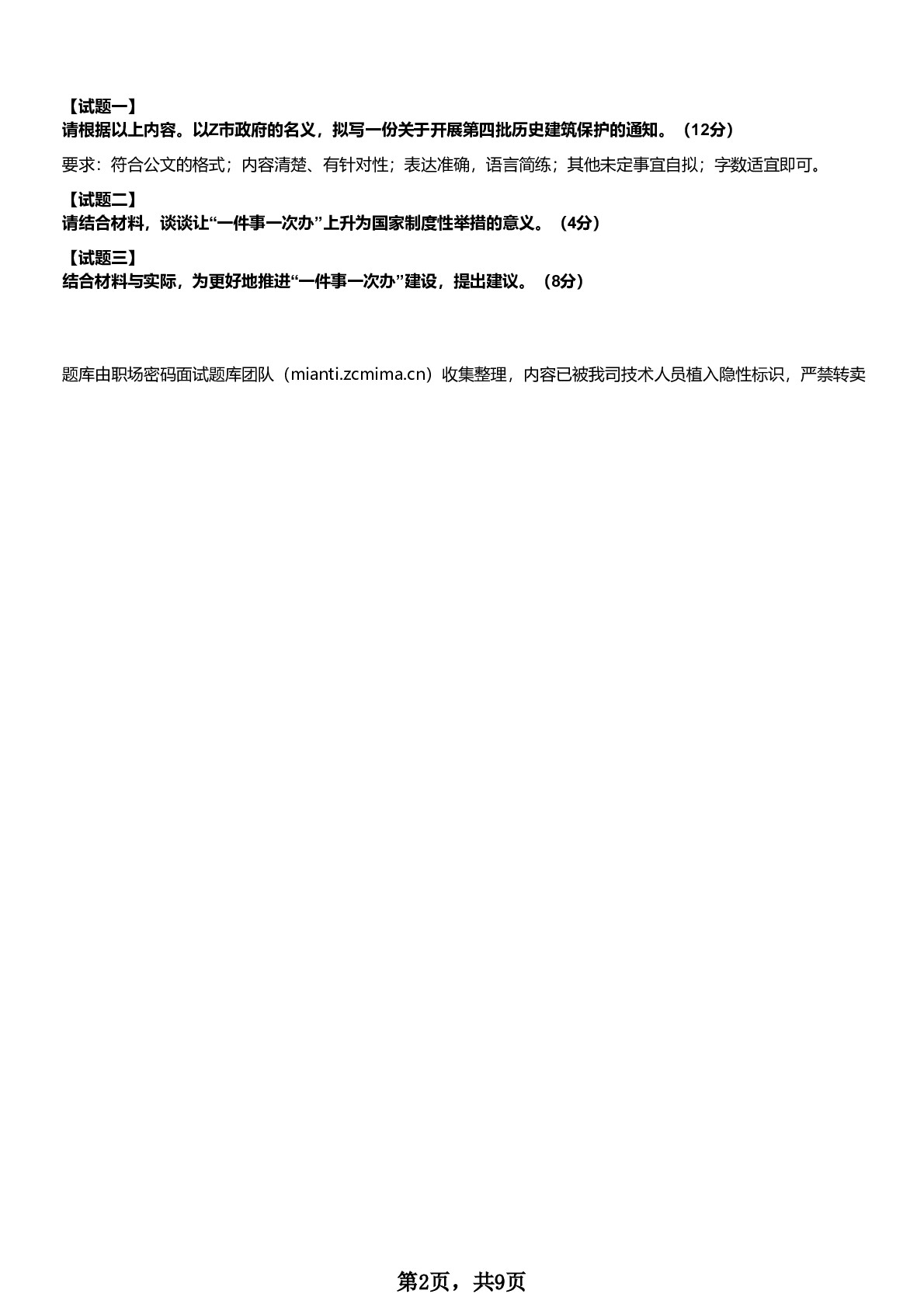 【试题一】
请根据以上内容。以Z市政府的名义，拟写一份关于开展第四批历史建筑保护的通知。（12分）

要求：符合公文的格式；内容清楚、有针对性；表达准确，语言简练；其他未定事宜自拟；字数适宜即可。

【试题二】
请结合材料，谈谈让“一件事一次办”上升为国家制度性举措的意义。（4分）

【试题三】
结合材料与实际，为更好地推进“一件事一次办”建设，提出建议。（8分）

题库由职场密码面试题库团队（mianti.zcmima.cn）收集整理，内容已被我司技术人员植入隐性标识，严禁转卖

第2页，共9页